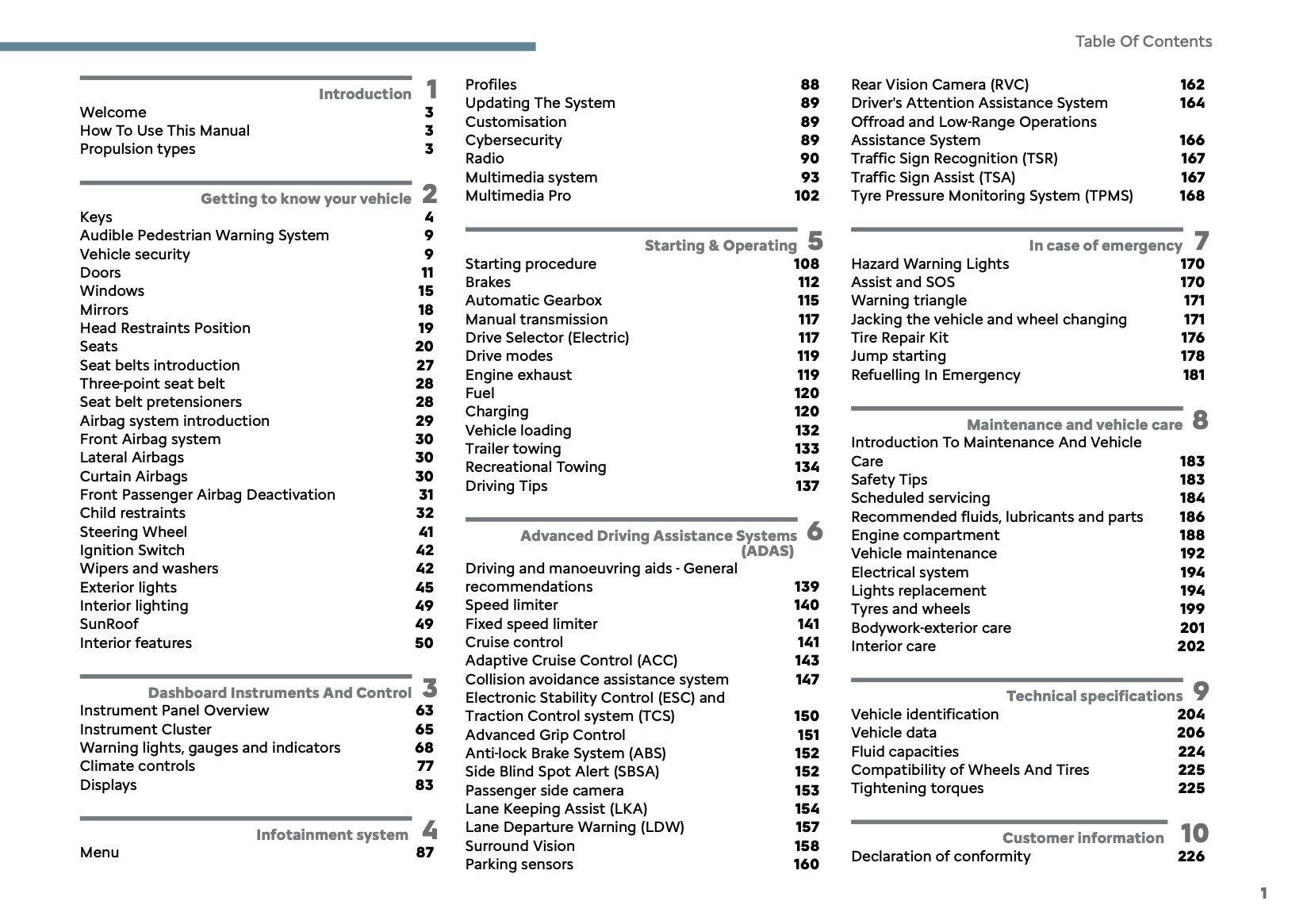 Table Of Contents

Introduction 1
Welcome 3
How To Use This Manual 3
Propulsion types 3

Getting to know your vehicle 2
Keys 4
Audible Pedestrian Warning System 9
Vehicle security 9
Doors 11
Windows 15
Mirrors 18
Head Restraints Position 19
Seats 20
Seat belts introduction 27
Three-point seat belt 28
Seat belt pretensioners 28
Airbag system introduction 29
Front Airbag system 30
Lateral Airbags 30
Curtain Airbags 30
Front Passenger Airbag Deactivation 31
Child restraints 32
Steering Wheel 41
Ignition Switch 42
Wipers and washers 42
Exterior lights 45
Interior lighting 49
SunRoof 49
Interior features 50

Dashboard Instruments And Control 3
Instrument Panel Overview 63
Instrument Cluster 65
Warning lights, gauges and indicators 68
Climate controls 77
Displays 83

Infotainment system 4
Menu 87
Profiles 88
Updating The System 89
Customisation 89
Cybersecurity 89
Radio 90
Multimedia system 93
Multimedia Pro 102

Starting & Operating 5
Starting procedure 108
Brakes 112
Automatic Gearbox 115
Manual transmission 117
Drive Selector (Electric) 117
Drive modes 119
Engine exhaust 119
Fuel 120
Charging 120
Vehicle loading 132
Trailer towing 133
Recreational Towing 134
Driving Tips 137

Advanced Driving Assistance Systems (ADAS) 6
Driving and manoeuvring aids - General recommendations 139
Speed limiter 140
Fixed speed limiter 141
Cruise control 141
Adaptive Cruise Control (ACC) 143
Collision avoidance assistance system 147
Electronic Stability Control (ESC) and Traction Control system (TCS) 150
Advanced Grip Control 151
Anti-lock Brake System (ABS) 152
Side Blind Spot Alert (SBSA) 152
Passenger side camera 153
Lane Keeping Assist (LKA) 154
Lane Departure Warning (LDW) 157
Surround Vision 158
Parking sensors 160
Rear Vision Camera (RVC) 162
Driver's Attention Assistance System 164
Offroad and Low-Range Operations Assistance System 166
Traffic Sign Recognition (TSR) 167
Traffic Sign Assist (TSA) 167
Tyre Pressure Monitoring System (TPMS) 168

In case of emergency 7
Hazard Warning Lights 170
Assist and SOS 170
Warning triangle 171
Jacking the vehicle and wheel changing 171
Tire Repair Kit 176
Jump starting 178
Refuelling In Emergency 181

Maintenance and vehicle care 8
Introduction To Maintenance And Vehicle Care 183
Safety Tips 183
Scheduled servicing 184
Recommended fluids, lubricants and parts 186
Engine compartment 188
Vehicle maintenance 192
Electrical system 194
Lights replacement 194
Tyres and wheels 199
Bodywork-exterior care 201
Interior care 202

Technical specifications 9
Vehicle identification 204
Vehicle data 206
Fluid capacities 224
Compatibility of Wheels And Tires 225
Tightening torques 225

Customer information 10
Declaration of conformity 226

1